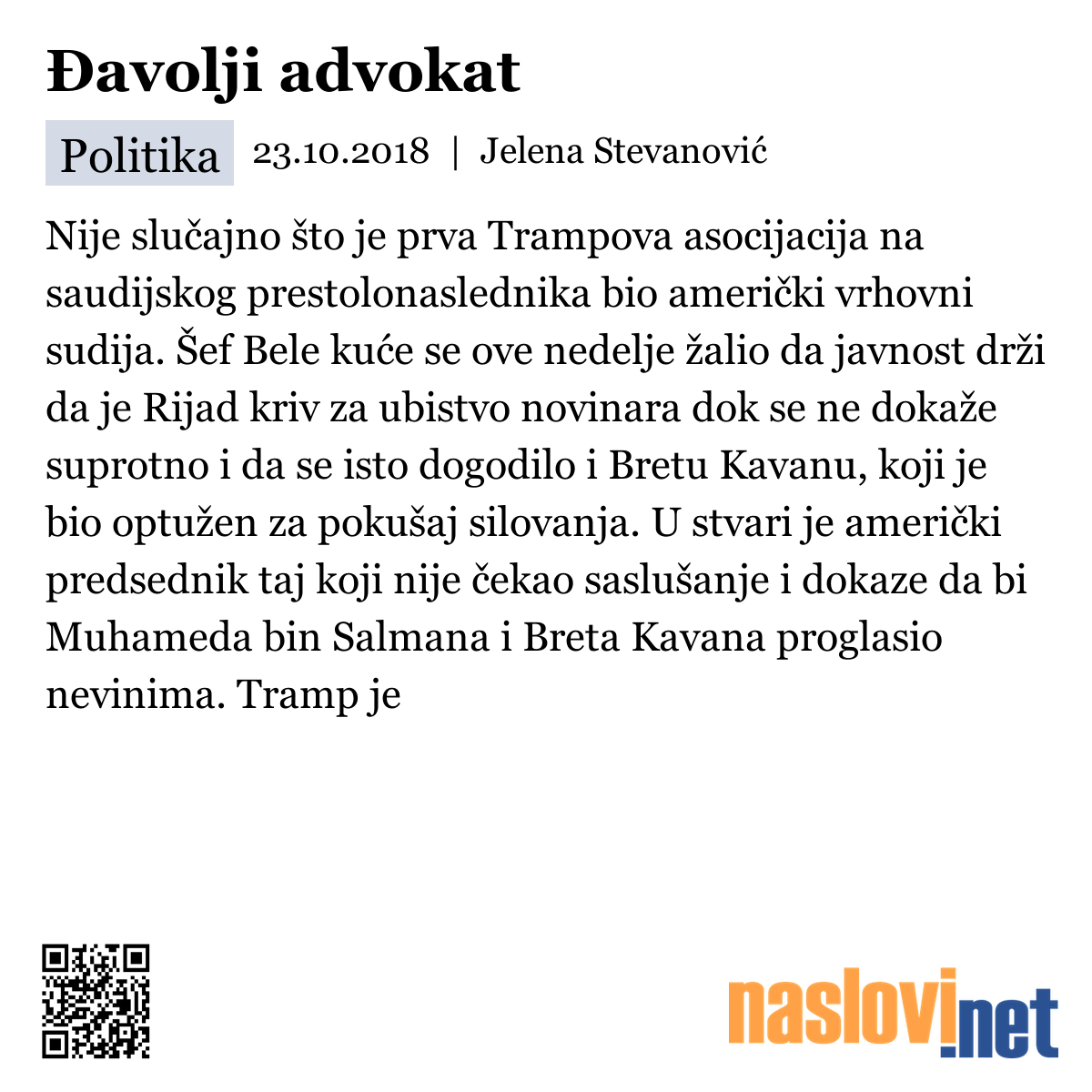 Đavolji advokat

Politika 23.10.2018 | Jelena Stevanović

Nije slučajno što je prva Trampova asocijacija na saudijskog prestolonaslednika bio američki vrhovni sudija. Šef Bele kuće se ove nedelje žalio da javnost drži da je Rijad kriv za ubistvo novinara dok se ne dokaže suprotno i da se isto dogodilo i Bretu Kavanu, koji je bio optužen za pokušaj silovanja. U stvari je američki predsednik taj koji nije čekao saslušanje i dokaze da bi Muhameda bin Salmana i Breta Kavana proglasio nevinima. Tramp je

naslovi.net